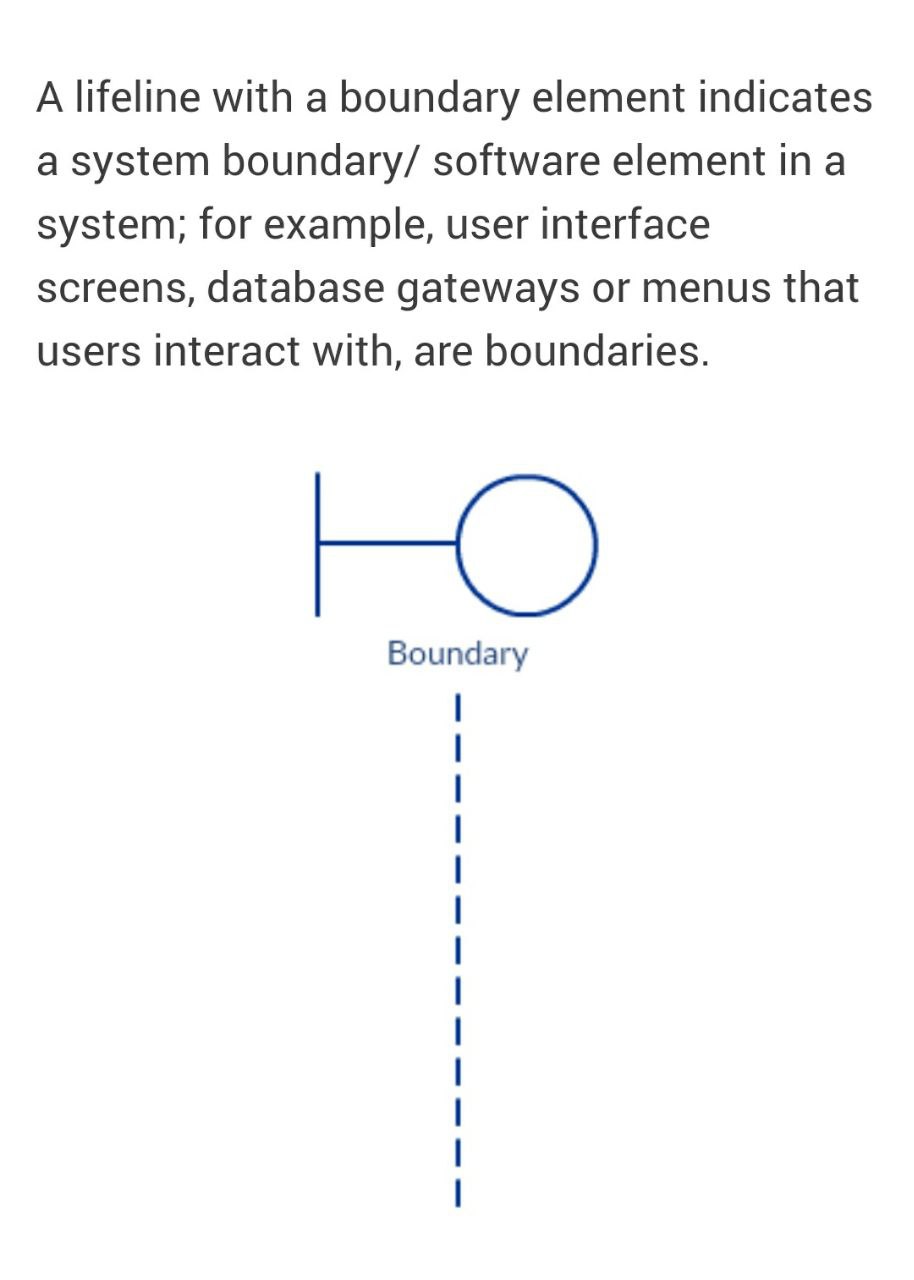 A lifeline with a boundary element indicates a system boundary/ software element in a system; for example, user interface screens, database gateways or menus that users interact with, are boundaries.

Boundary